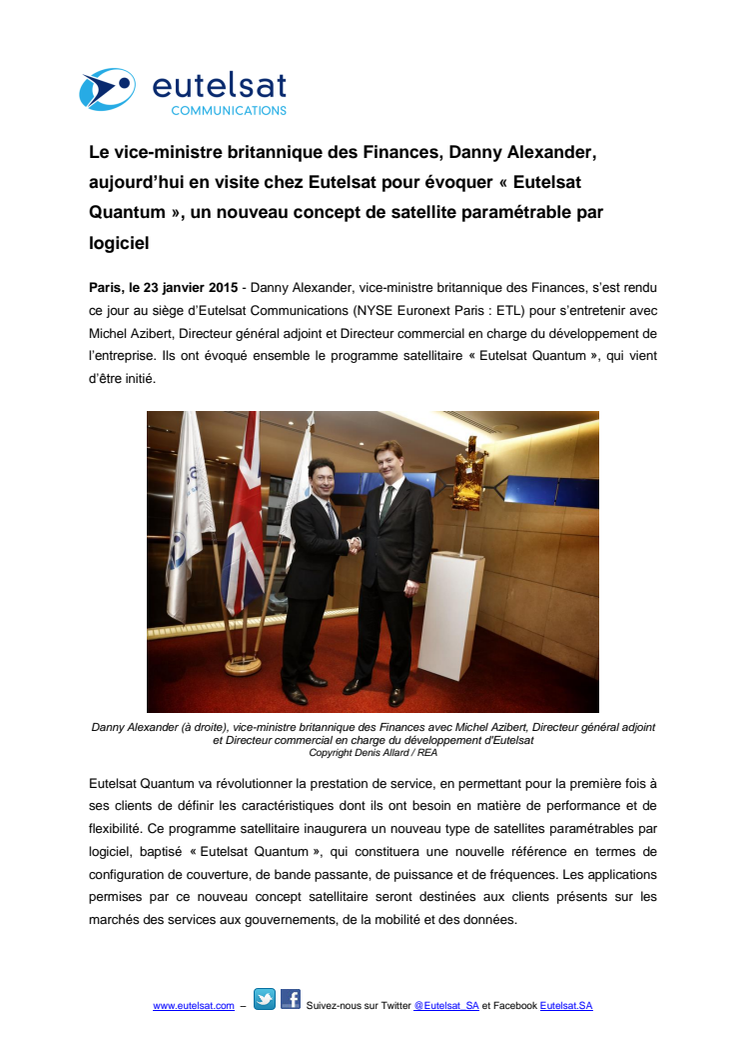 eutelsat
COMMUNICATIONS

Le vice-ministre britannique des Finances, Danny Alexander, aujourd'hui en visite chez Eutelsat pour évoquer « Eutelsat Quantum », un nouveau concept de satellite paramétrable par logiciel

Paris, le 23 janvier 2015 - Danny Alexander, vice-ministre britannique des Finances, s'est rendu ce jour au siège d'Eutelsat Communications (NYSE Euronext Paris : ETL) pour s'entretenir avec Michel Azibert, Directeur général adjoint et Directeur commercial en charge du développement de l'entreprise. Ils ont évoqué ensemble le programme satellitaire « Eutelsat Quantum », qui vient d'être initié.

Danny Alexander (à droite), vice-ministre britannique des Finances avec Michel Azibert, Directeur général adjoint et Directeur commercial en charge du développement d'Eutelsat
Copyright Denis Allard / REA

Eutelsat Quantum va révolutionner la prestation de service, en permettant pour la première fois à ses clients de définir les caractéristiques dont ils ont besoin en matière de performance et de flexibilité. Ce programme satellitaire inaugurera un nouveau type de satellites paramétrables par logiciel, baptisé « Eutelsat Quantum », qui constituera une nouvelle référence en termes de configuration de couverture, de bande passante, de puissance et de fréquences. Les applications permises par ce nouveau concept satellitaire seront destinées aux clients présents sur les marchés des services aux gouvernements, de la mobilité et des données.

www.eutelsat.com – Suivez-nous sur Twitter @Eutelsat_SA et Facebook Eutelsat.SA